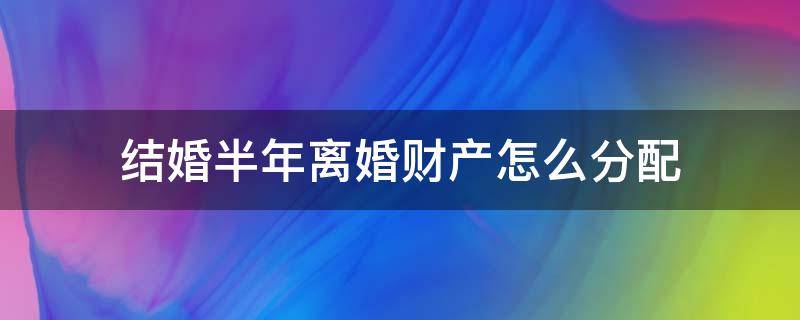 结婚半年离婚财产怎么分配